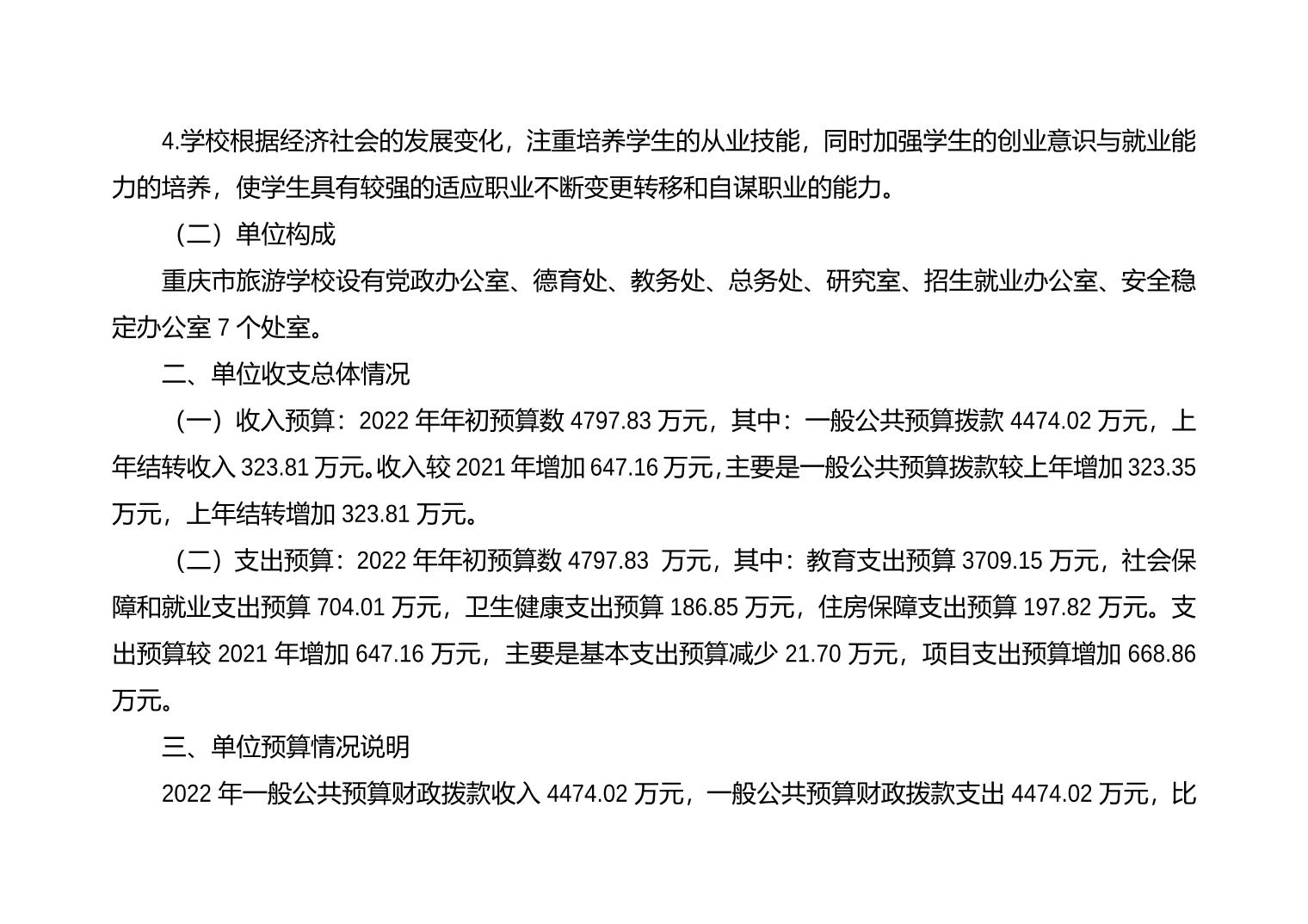 4.学校根据经济社会的发展变化，注重培养学生的从业技能，同时加强学生的创业意识与就业能力的培养，使学生具有较强的适应职业不断变更转移和自谋职业的能力。

（二）单位构成

重庆市旅游学校设有党政办公室、德育处、教务处、总务处、研究室、招生就业办公室、安全稳定办公室 7 个处室。

二、单位收支总体情况

（一）收入预算：2022 年年初预算数 4797.83 万元，其中：一般公共预算拨款 4474.02 万元，上年结转收入 323.81 万元。收入较 2021 年增加 647.16 万元，主要是一般公共预算拨款较上年增加 323.35 万元，上年结转增加 323.81 万元。

（二）支出预算：2022 年年初预算数 4797.83 万元，其中：教育支出预算 3709.15 万元，社会保障和就业支出预算 704.01 万元，卫生健康支出预算 186.85 万元，住房保障支出预算 197.82 万元。支出预算较 2021 年增加 647.16 万元，主要是基本支出预算减少 21.70 万元，项目支出预算增加 668.86 万元。

三、单位预算情况说明

2022 年一般公共预算财政拨款收入 4474.02 万元，一般公共预算财政拨款支出 4474.02 万元，比